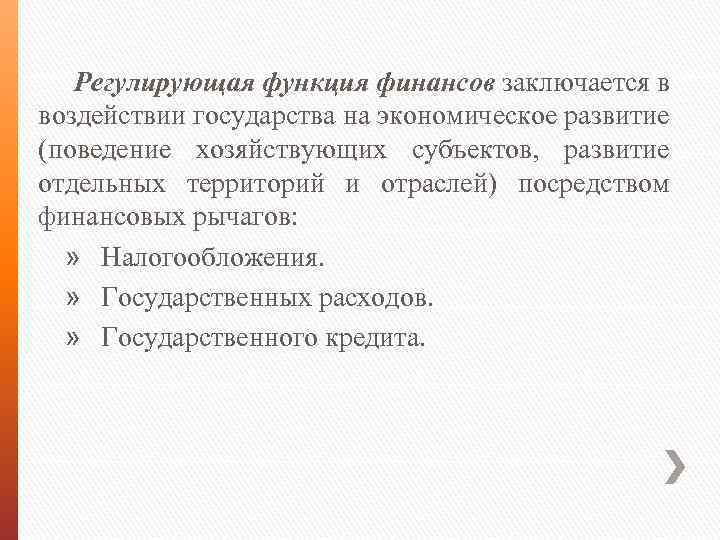 Регулирующая функция финансов заключается в воздействии государства на экономическое развитие (поведение хозяйствующих субъектов, развитие отдельных территорий и отраслей) посредством финансовых рычагов:

» Налогообложения.
» Государственных расходов.
» Государственного кредита.